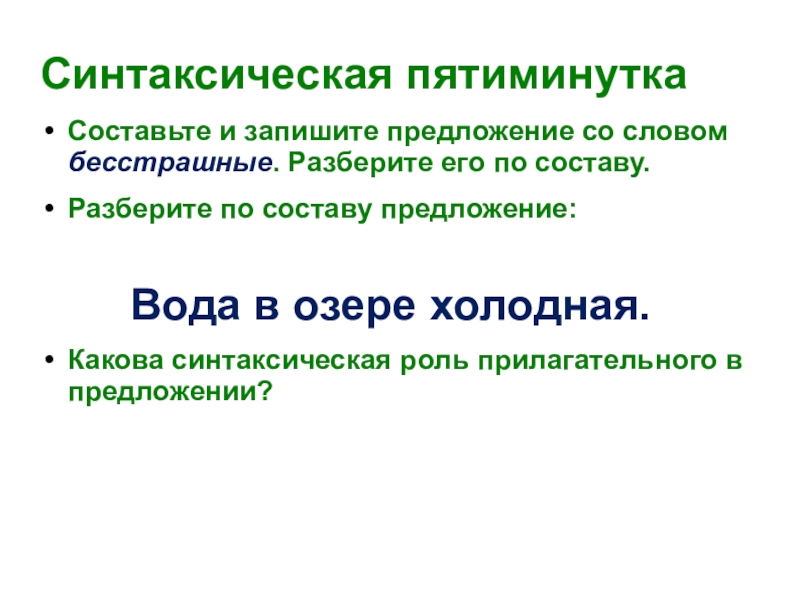 Синтаксическая пятиминутка

• Составьте и запишите предложение со словом бесстрашные. Разберите его по составу.

• Разберите по составу предложение:

Вода в озере холодная.

• Какова синтаксическая роль прилагательного в предложении?